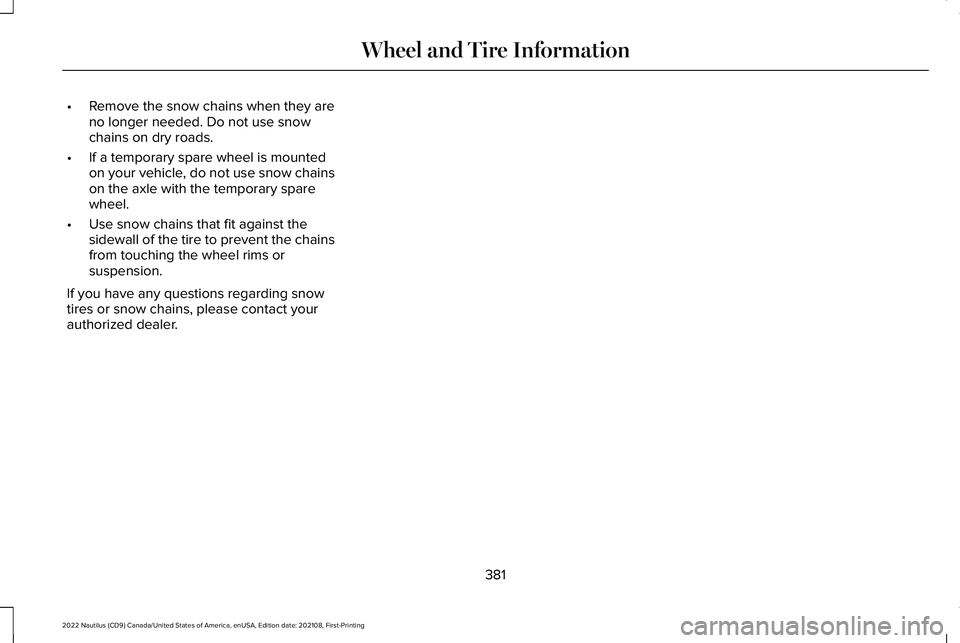 Wheel and Tire Information

• Remove the snow chains when they are no longer needed. Do not use snow chains on dry roads.

• If a temporary spare wheel is mounted on your vehicle, do not use snow chains on the axle with the temporary spare wheel.

• Use snow chains that fit against the sidewall of the tire to prevent the chains from touching the wheel rims or suspension.

If you have any questions regarding snow tires or snow chains, please contact your authorized dealer.

381

2022 Nautilus (CD9) Canada/United States of America, enUSA, Edition date: 202108, First-Printing

carmanualsonline.info